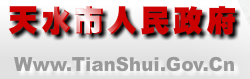 天水市人民政府

Www.TianShui.Gov.Cn